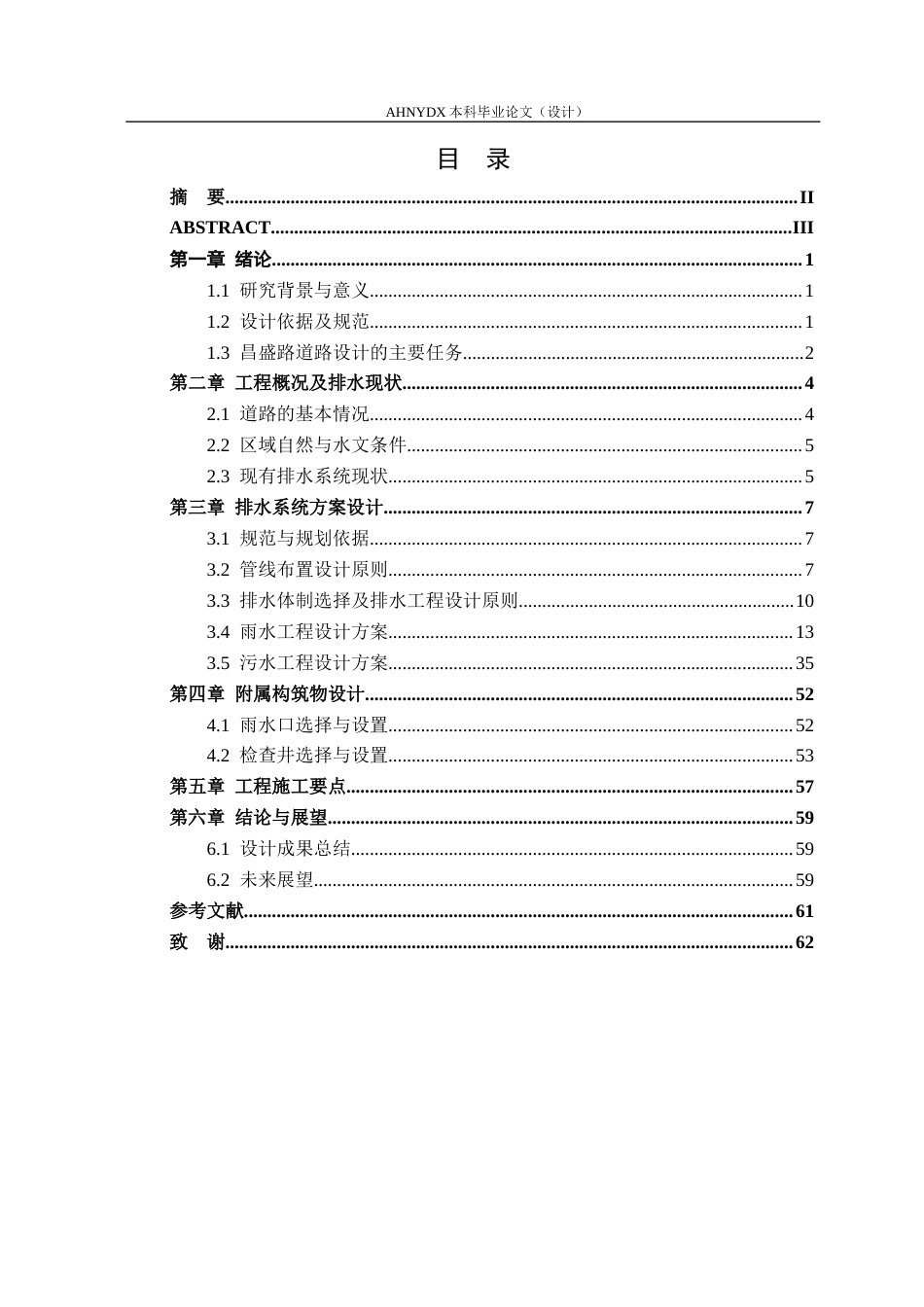 AHNYDX本科毕业论文（设计）

目 录

摘 要 II
ABSTRACT III
第一章 绪论 1
1.1 研究背景与意义 1
1.2 设计依据及规范 1
1.3 昌盛路道路设计的主要任务 2
第二章 工程概况及排水现状 4
2.1 道路的基本情况 4
2.2 区域自然与水文条件 5
2.3 现有排水系统现状 5
第三章 排水系统方案设计 7
3.1 规范与规划依据 7
3.2 管线布置设计原则 7
3.3 排水体制选择及排水工程设计原则 10
3.4 雨水工程设计方案 13
3.5 污水工程设计方案 35
第四章 附属构筑物设计 52
4.1 雨水口选择与设置 52
4.2 检查井选择与设置 53
第五章 工程施工要点 57
第六章 结论与展望 59
6.1 设计成果总结 59
6.2 未来展望 59
参考文献 61
致 谢 62